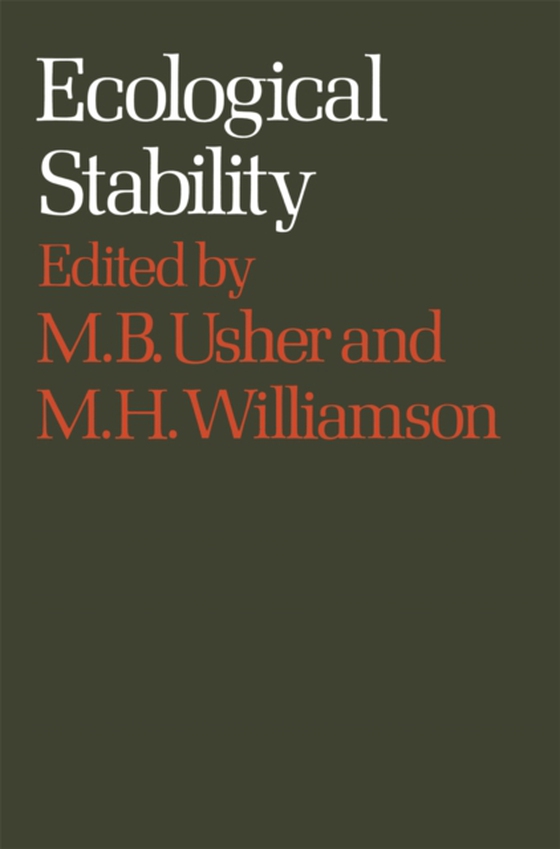 Ecological Stability

Edited by M.B. Usher and M.H. Williamson